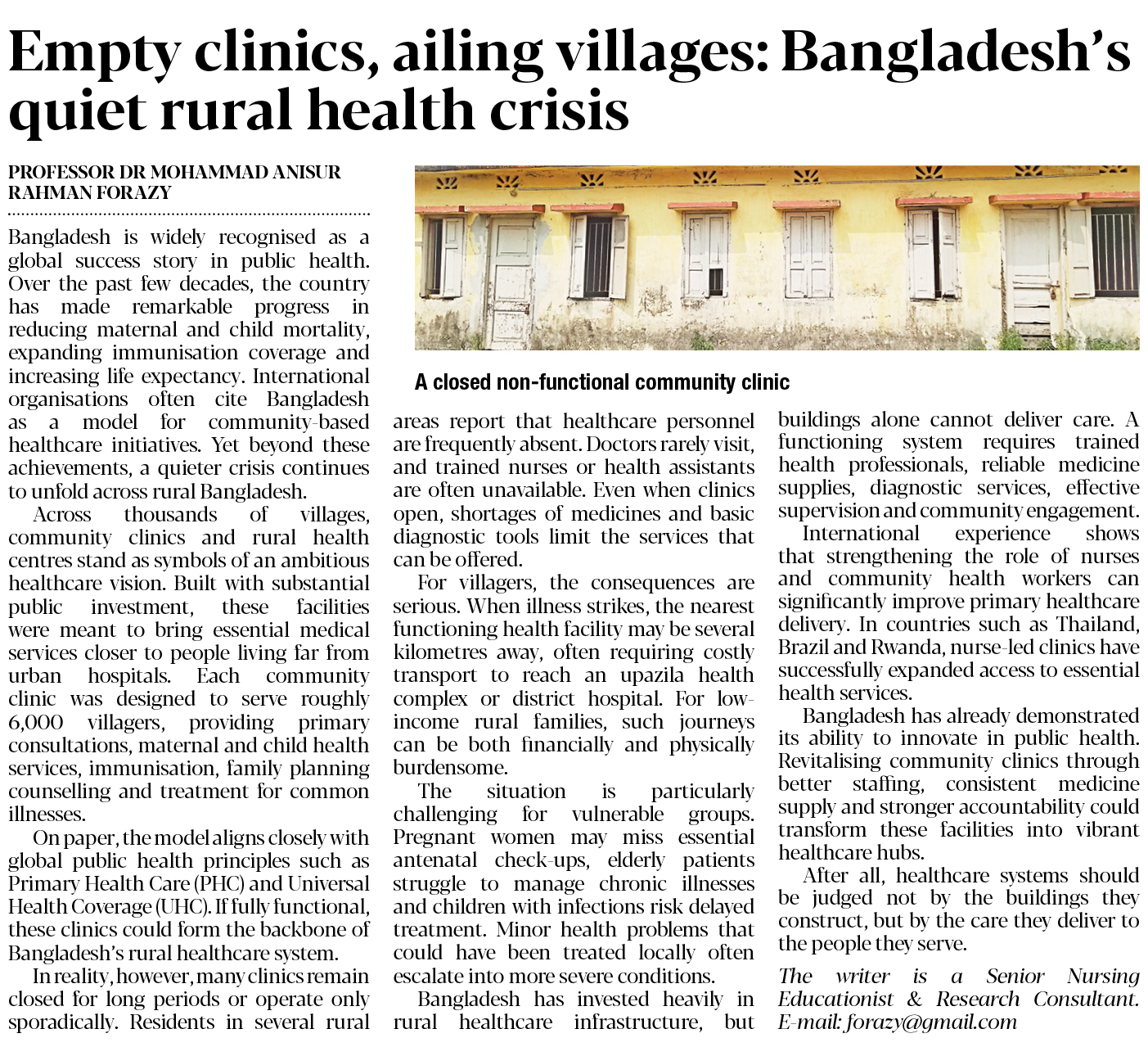 Empty clinics, ailing villages: Bangladesh's quiet rural health crisis

PROFESSOR DR MOHAMMAD ANISUR RAHMAN FORAZY

Bangladesh is widely recognised as a global success story in public health. Over the past few decades, the country has made remarkable progress in reducing maternal and child mortality, expanding immunisation coverage and increasing life expectancy. International organisations often cite Bangladesh as a model for community-based healthcare initiatives. Yet beyond these achievements, a quieter crisis continues to unfold across rural Bangladesh.

Across thousands of villages, community clinics and rural health centres stand as symbols of an ambitious healthcare vision. Built with substantial public investment, these facilities were meant to bring essential medical services closer to people living far from urban hospitals. Each community clinic was designed to serve roughly 6,000 villagers, providing primary consultations, maternal and child health services, immunisation, family planning counselling and treatment for common illnesses.

On paper, the model aligns closely with global public health principles such as Primary Health Care (PHC) and Universal Health Coverage (UHC). If fully functional, these clinics could form the backbone of Bangladesh's rural healthcare system.

In reality, however, many clinics remain closed for long periods or operate only sporadically. Residents in several rural

A closed non-functional community clinic

areas report that healthcare personnel are frequently absent. Doctors rarely visit, and trained nurses or health assistants are often unavailable. Even when clinics open, shortages of medicines and basic diagnostic tools limit the services that can be offered.

For villagers, the consequences are serious. When illness strikes, the nearest functioning health facility may be several kilometres away, often requiring costly transport to reach an upazila health complex or district hospital. For low-income rural families, such journeys can be both financially and physically burdensome.

The situation is particularly challenging for vulnerable groups. Pregnant women may miss essential antenatal check-ups, elderly patients struggle to manage chronic illnesses and children with infections risk delayed treatment. Minor health problems that could have been treated locally often escalate into more severe conditions.

Bangladesh has invested heavily in rural healthcare infrastructure, but buildings alone cannot deliver care. A functioning system requires trained health professionals, reliable medicine supplies, diagnostic services, effective supervision and community engagement.

International experience shows that strengthening the role of nurses and community health workers can significantly improve primary healthcare delivery. In countries such as Thailand, Brazil and Rwanda, nurse-led clinics have successfully expanded access to essential health services.

Bangladesh has already demonstrated its ability to innovate in public health. Revitalising community clinics through better staffing, consistent medicine supply and stronger accountability could transform these facilities into vibrant healthcare hubs.

After all, healthcare systems should be judged not by the buildings they construct, but by the care they deliver to the people they serve.

The writer is a Senior Nursing Educationist & Research Consultant. E-mail: forazy@gmail.com